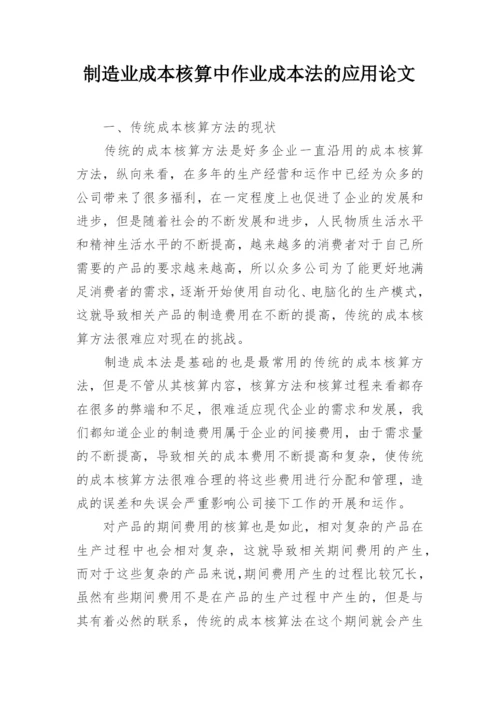 制造业成本核算中作业成本法的应用论文

一、传统成本核算方法的现状

传统的成本核算方法是好多企业一直沿用的成本核算方法，纵向来看，在多年的生产经营和运作中已经为众多的公司带来了很多福利，在一定程度上也促进了企业的发展和进步，但是随着社会的不断发展和进步，人民物质生活水平和精神生活水平的不断提高，越来越多的消费者对于自己所需要的产品的要求越来越高，所以众多公司为了能更好地满足消费者的需求，逐渐开始使用自动化、电脑化的生产模式，这就导致相关产品的制造费用在不断的提高，传统的成本核算方法很难应对现在的挑战。

制造成本法是基础的也是最常用的传统的成本核算方法，但是不管从其核算内容，核算方法和核算过程来看都存在很多的弊端和不足，很难适应现代企业的需求和发展，我们都知道企业的制造费用属于企业的间接费用，由于需求量的不断提高，导致相关的成本费用不断提高和复杂，使传统的成本核算方法很难合理的将这些费用进行分配和管理，造成的误差和失误会严重影响公司接下工作的开展和运作。

对产品的期间费用的核算也是如此，相对复杂的产品在生产过程中也会相对复杂，这就导致相关期间费用的产生，而对于这些复杂的产品来说，期间费用产生的过程比较冗长，虽然有些期间费用不是在产品的生产过程中产生的，但是与其有着必然的联系，传统的成本核算法在这个期间就会产生